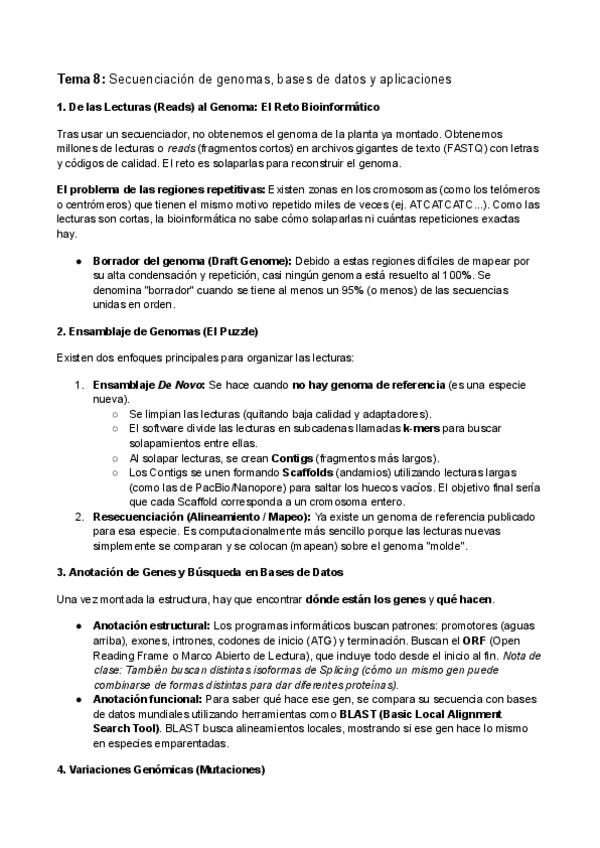 Tema 8: Secuenciación de genomas, bases de datos y aplicaciones

1. De las Lecturas (Reads) al Genoma: El Reto Bioinformático

Tras usar un secuenciador, no obtenemos el genoma de la planta ya montado. Obtenemos millones de lecturas o reads (fragmentos cortos) en archivos gigantes de texto (FASTQ) con letras y códigos de calidad. El reto es solaparlas para reconstruir el genoma.

El problema de las regiones repetitivas: Existen zonas en los cromosomas (como los telómeros o centrómeros) que tienen el mismo motivo repetido miles de veces (ej. ATCATCATC...). Como las lecturas son cortas, la bioinformática no sabe cómo solaparlas ni cuántas repeticiones exactas hay.

● Borrador del genoma (Draft Genome): Debido a estas regiones difíciles de mapear por su alta condensación y repetición, casi ningún genoma está resuelto al 100%. Se denomina "borrador" cuando se tiene al menos un 95% (o menos) de las secuencias unidas en orden.

2. Ensamblaje de Genomas (El Puzzle)

Existen dos enfoques principales para organizar las lecturas:

1. Ensamblaje De Novo: Se hace cuando no hay genoma de referencia (es una especie nueva).
○ Se limpian las lecturas (quitando baja calidad y adaptadores).
○ El software divide las lecturas en subcadenas llamadas k-mers para buscar solapamientos entre ellas.
○ Al solapar lecturas, se crean Contigs (fragmentos más largos).
○ Los Contigs se unen formando Scaffolds (andamios) utilizando lecturas largas (como las de PacBio/Nanopore) para saltar los huecos vacíos. El objetivo final sería que cada Scaffold corresponda a un cromosoma entero.
2. Resecuenciación (Alineamiento / Mapeo): Ya existe un genoma de referencia publicado para esa especie. Es computacionalmente más sencillo porque las lecturas nuevas simplemente se comparan y se colocan (mapean) sobre el genoma "molde".

3. Anotación de Genes y Búsqueda en Bases de Datos

Una vez montada la estructura, hay que encontrar dónde están los genes y qué hacen.

● Anotación estructural: Los programas informáticos buscan patrones: promotores (aguas arriba), exones, intrones, codones de inicio (ATG) y terminación. Buscan el ORF (Open Reading Frame o Marco Abierto de Lectura), que incluye todo desde el inicio al fin. Nota de clase: También buscan distintas isoformas de Splicing (cómo un mismo gen puede combinarse de formas distintas para dar diferentes proteínas).
● Anotación funcional: Para saber qué hace ese gen, se compara su secuencia con bases de datos mundiales utilizando herramientas como BLAST (Basic Local Alignment Search Tool). BLAST busca alineamientos locales, mostrando si ese gen hace lo mismo en especies emparentadas.

4. Variaciones Genómicas (Mutaciones)